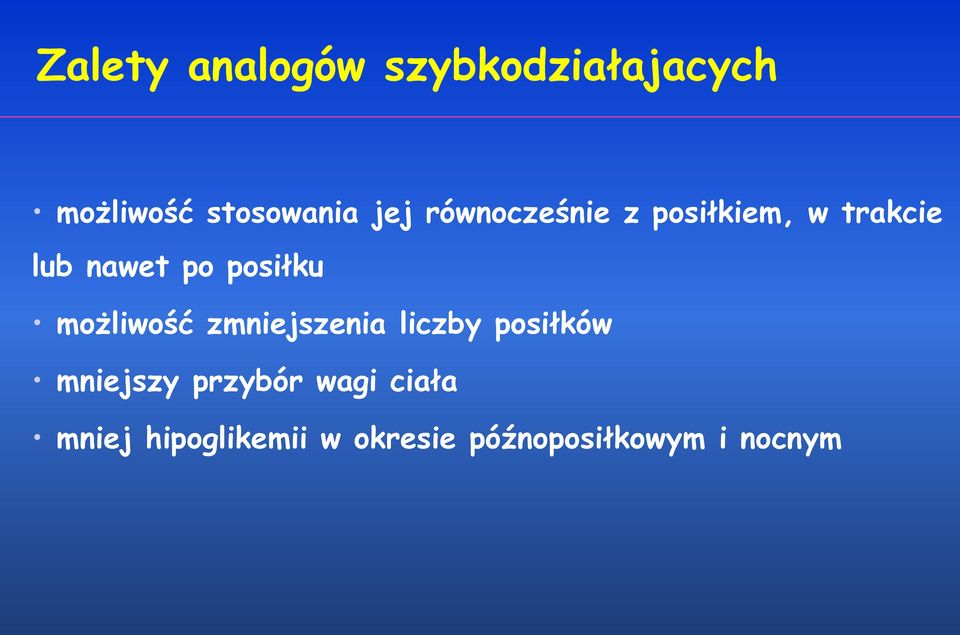 Zalety analogów szybkodziałajacych

• możliwość stosowania jej równocześnie z posiłkiem, w trakcie lub nawet po posiłku

• możliwość zmniejszenia liczby posiłków

• mniejszy przybór wagi ciała

• mniej hipoglikemii w okresie późnoposiłkowym i nocnym